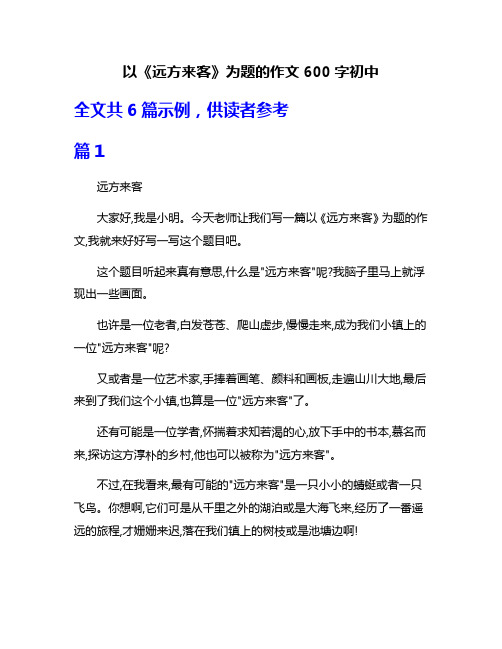 以《远方来客》为题的作文 600 字初中

全文共 6 篇示例，供读者参考

篇 1

远方来客

大家好,我是小明。今天老师让我们写一篇以《远方来客》为题的作文,我就来好好写一写这个题目吧。

这个题目听起来真有意思,什么是"远方来客"呢?我脑子里马上就浮现出一些画面。

也许是一位老者,白发苍苍、爬山虚步,慢慢走来,成为我们小镇上的一位"远方来客"呢?

又或者是一位艺术家,手捧着画笔、颜料和画板,走遍山川大地,最后来到了我们这个小镇,也算是一位"远方来客"了。

还有可能是一位学者,怀揣着求知若渴的心,放下手中的书本,慕名而来,探访这方淳朴的乡村,他也可以被称为"远方来客"。

不过,在我看来,最有可能的"远方来客"是一只小小的蜻蜓或者一只飞鸟。你想啊,它们可是从千里之外的湖泊或是大海飞来,经历了一番遥远的旅程,才姗姗来迟,落在我们镇上的树枝或是池塘边啊!